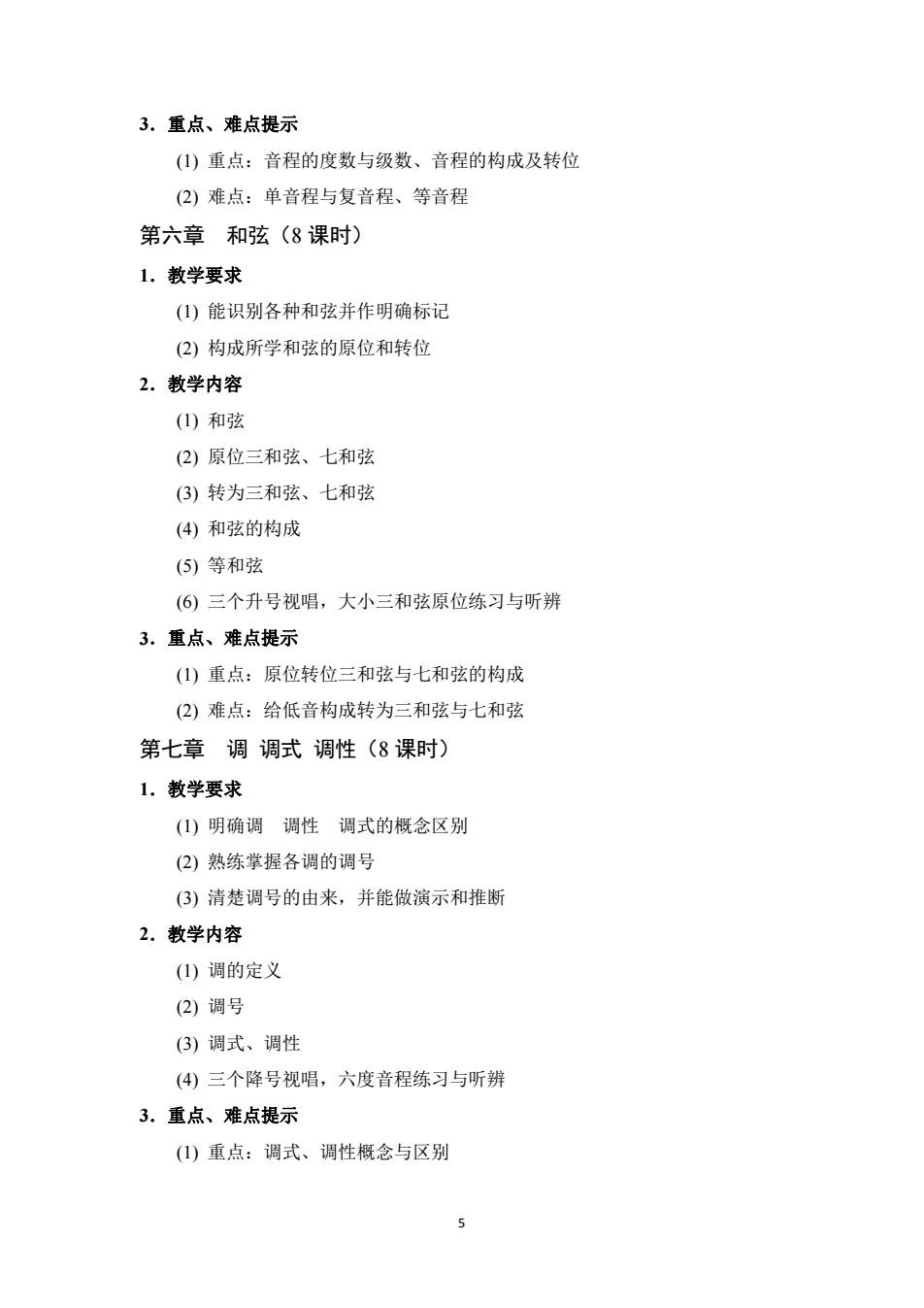 3．重点、难点提示

(1) 重点：音程的度数与级数、音程的构成及转位

(2) 难点：单音程与复音程、等音程

第六章　和弦（8 课时）

1．教学要求

(1) 能识别各种和弦并作明确标记

(2) 构成所学和弦的原位和转位

2．教学内容

(1) 和弦

(2) 原位三和弦、七和弦

(3) 转为三和弦、七和弦

(4) 和弦的构成

(5) 等和弦

(6) 三个升号视唱，大小三和弦原位练习与听辨

3．重点、难点提示

(1) 重点：原位转位三和弦与七和弦的构成

(2) 难点：给低音构成转为三和弦与七和弦

第七章　调 调式 调性（8 课时）

1．教学要求

(1) 明确调　调性　调式的概念区别

(2) 熟练掌握各调的调号

(3) 清楚调号的由来，并能做演示和推断

2．教学内容

(1) 调的定义

(2) 调号

(3) 调式、调性

(4) 三个降号视唱，六度音程练习与听辨

3．重点、难点提示

(1) 重点：调式、调性概念与区别

5